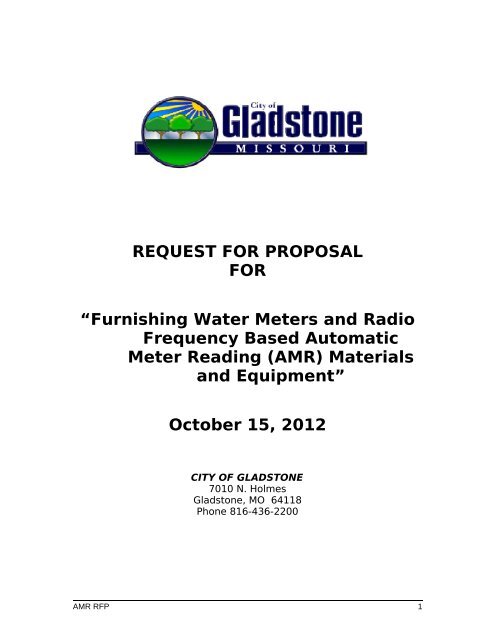 City of
Gladstone
MISSOURI

REQUEST FOR PROPOSAL
FOR

“Furnishing Water Meters and Radio Frequency Based Automatic Meter Reading (AMR) Materials and Equipment”

October 15, 2012

CITY OF GLADSTONE
7010 N. Holmes
Gladstone, MO 64118
Phone 816-436-2200

AMR RFP
1